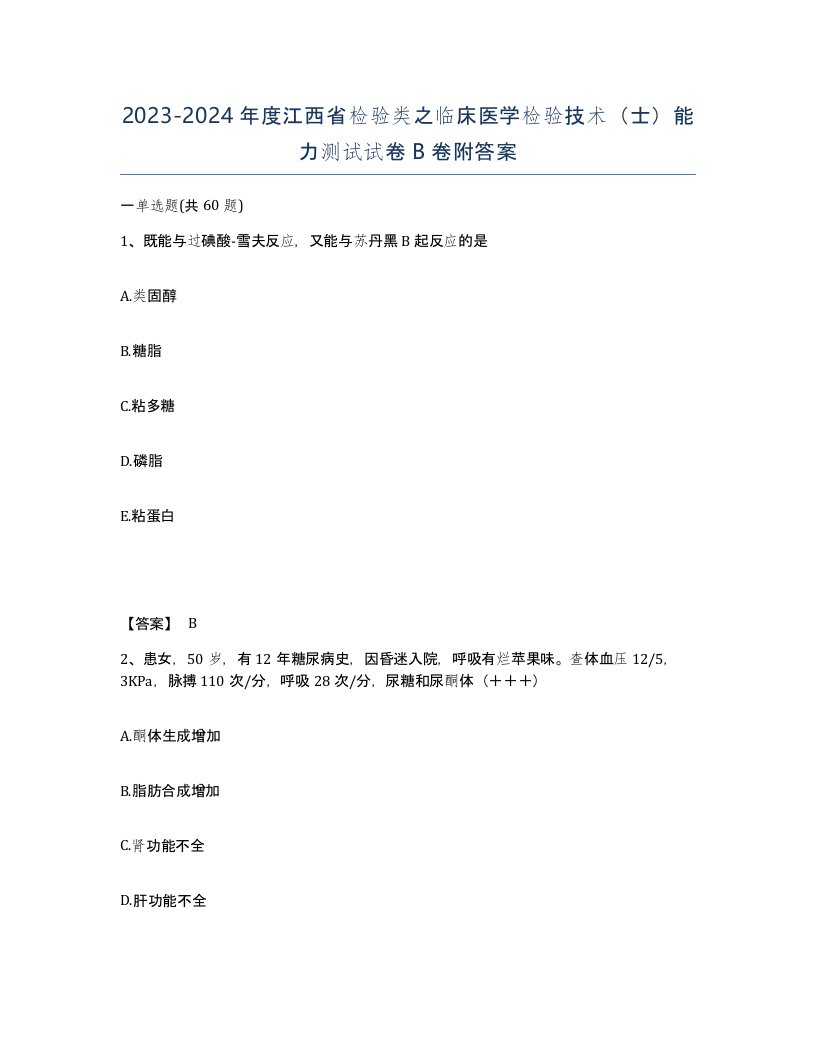 2023-2024年度江西省检验类之临床医学检验技术（士）能力测试试卷B卷附答案

一单选题(共60题)

1、既能与过碘酸-雪夫反应，又能与苏丹黑B起反应的是

A.类固醇

B.糖脂

C.粘多糖

D.磷脂

E.粘蛋白

【答案】 B

2、患女，50岁，有12年糖尿病史，因昏迷入院，呼吸有烂苹果味。查体血压12/5，3KPa，脉搏110次/分，呼吸28次/分，尿糖和尿酮体（＋＋＋）

A.酮体生成增加

B.脂肪合成增加

C.肾功能不全

D.肝功能不全